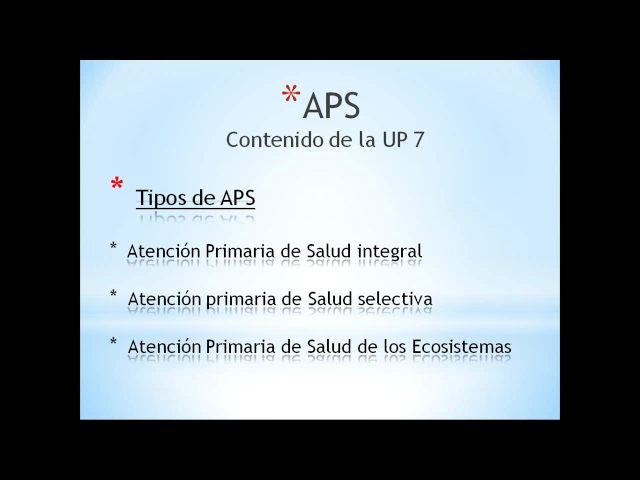 *APS
Contenido de la UP 7

* Tipos de APS

* Atención Primaria de Salud integral

* Atención primaria de Salud selectiva

* Atención Primaria de Salud de los Ecosistemas